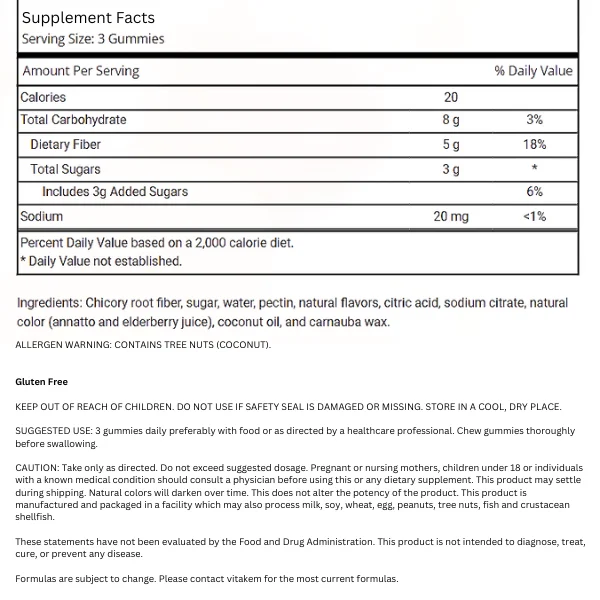 Supplement Facts
Serving Size: 3 Gummies

| Amount Per Serving | | % Daily Value |
|---|---|---|
| Calories | 20 | |
| Total Carbohydrate | 8 g | 3% |
| Dietary Fiber | 5 g | 18% |
| Total Sugars | 3 g | * |
| Includes 3g Added Sugars | | 6% |
| Sodium | 20 mg | <1% |

Percent Daily Value based on a 2,000 calorie diet.
* Daily Value not established.

Ingredients: Chicory root fiber, sugar, water, pectin, natural flavors, citric acid, sodium citrate, natural color (annatto and elderberry juice), coconut oil, and carnauba wax.
ALLERGEN WARNING: CONTAINS TREE NUTS (COCONUT).

Gluten Free

KEEP OUT OF REACH OF CHILDREN. DO NOT USE IF SAFETY SEAL IS DAMAGED OR MISSING. STORE IN A COOL, DRY PLACE.

SUGGESTED USE: 3 gummies daily preferably with food or as directed by a healthcare professional. Chew gummies thoroughly before swallowing.

CAUTION: Take only as directed. Do not exceed suggested dosage. Pregnant or nursing mothers, children under 18 or individuals with a known medical condition should consult a physician before using this or any dietary supplement. This product may settle during shipping. Natural colors will darken over time. This does not alter the potency of the product. This product is manufactured and packaged in a facility which may also process milk, soy, wheat, egg, peanuts, tree nuts, fish and crustacean shellfish.

These statements have not been evaluated by the Food and Drug Administration. This product is not intended to diagnose, treat, cure, or prevent any disease.

Formulas are subject to change. Please contact vitakem for the most current formulas.